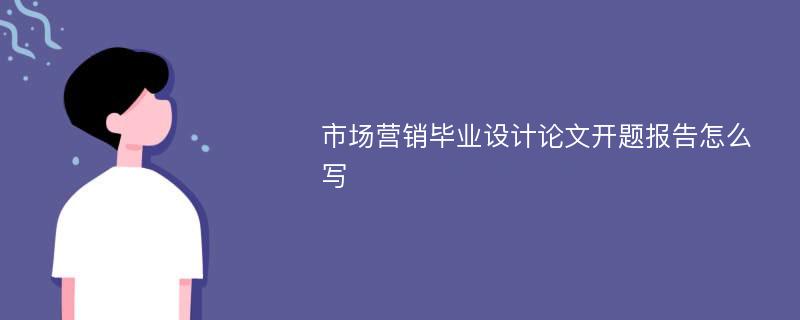 市场营销毕业设计论文开题报告怎么写